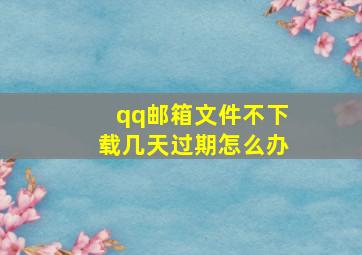 qq邮箱文件不下载几天过期怎么办